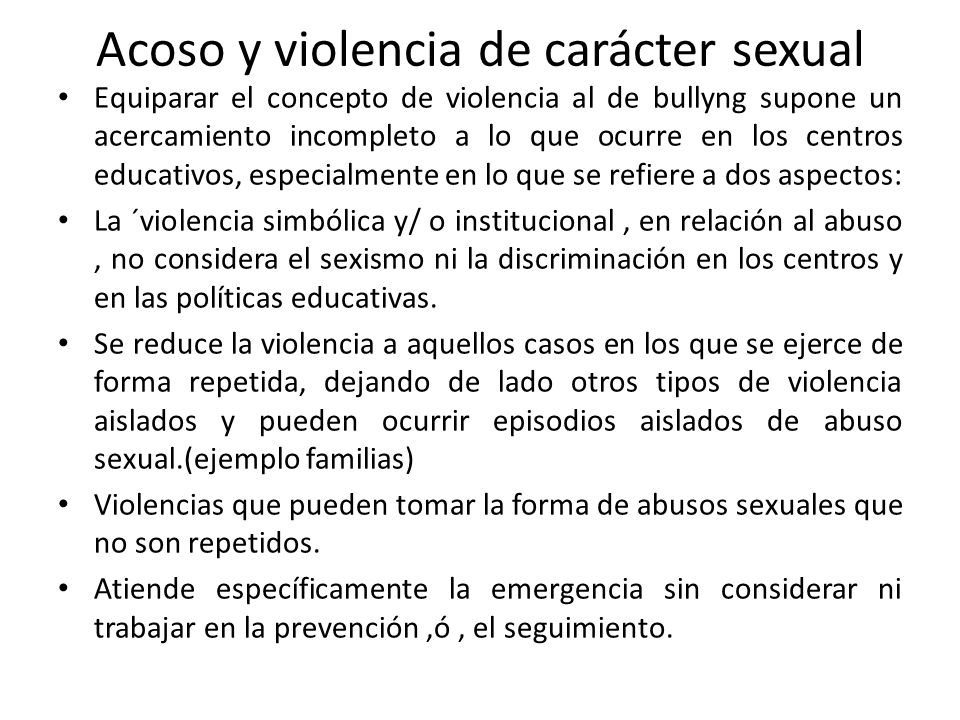 Acoso y violencia de carácter sexual

• Equiparar el concepto de violencia al de bullyng supone un acercamiento incompleto a lo que ocurre en los centros educativos, especialmente en lo que se refiere a dos aspectos:

• La ´violencia simbólica y/ o institucional , en relación al abuso , no considera el sexismo ni la discriminación en los centros y en las políticas educativas.

• Se reduce la violencia a aquellos casos en los que se ejerce de forma repetida, dejando de lado otros tipos de violencia aislados y pueden ocurrir episodios aislados de abuso sexual.(ejemplo familias)

• Violencias que pueden tomar la forma de abusos sexuales que no son repetidos.

• Atiende específicamente la emergencia sin considerar ni trabajar en la prevención ,ó , el seguimiento.